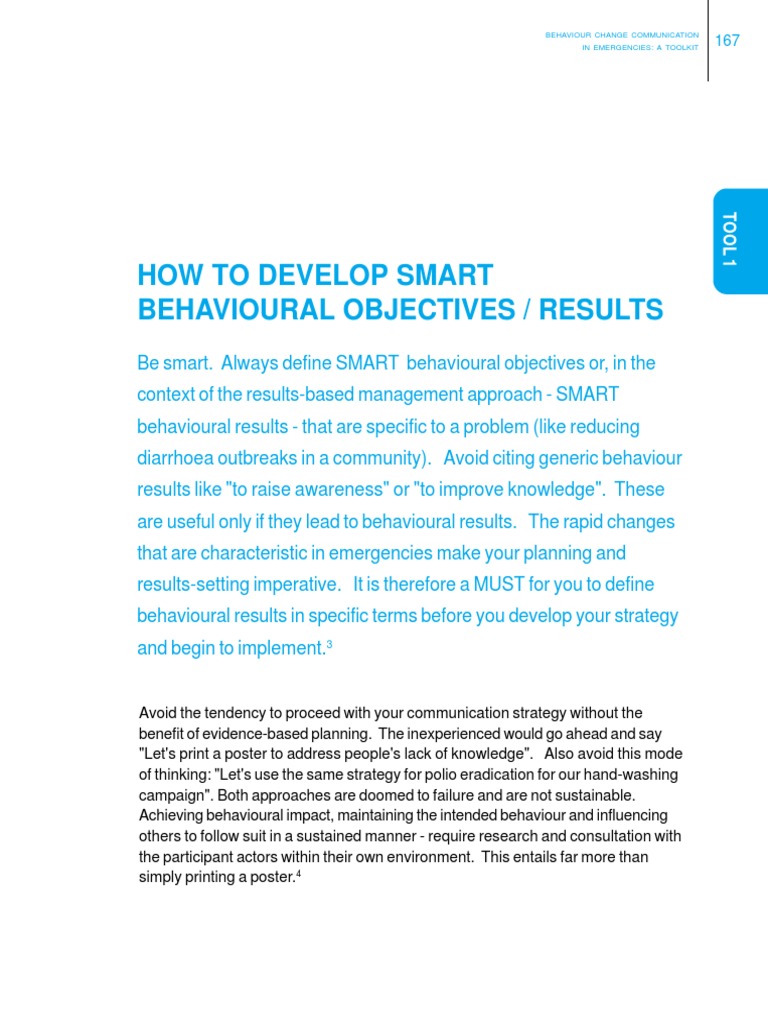 BEHAVIOUR CHANGE COMMUNICATION
IN EMERGENCIES: A TOOLKIT

167

TOOL 1

HOW TO DEVELOP SMART BEHAVIOURAL OBJECTIVES / RESULTS

Be smart. Always define SMART behavioural objectives or, in the context of the results-based management approach - SMART behavioural results - that are specific to a problem (like reducing diarrhoea outbreaks in a community). Avoid citing generic behaviour results like "to raise awareness" or "to improve knowledge". These are useful only if they lead to behavioural results. The rapid changes that are characteristic in emergencies make your planning and results-setting imperative. It is therefore a MUST for you to define behavioural results in specific terms before you develop your strategy and begin to implement.$^3$

Avoid the tendency to proceed with your communication strategy without the benefit of evidence-based planning. The inexperienced would go ahead and say "Let's print a poster to address people's lack of knowledge". Also avoid this mode of thinking: "Let's use the same strategy for polio eradication for our hand-washing campaign". Both approaches are doomed to failure and are not sustainable. Achieving behavioural impact, maintaining the intended behaviour and influencing others to follow suit in a sustained manner - require research and consultation with the participant actors within their own environment. This entails far more than simply printing a poster.$^4$